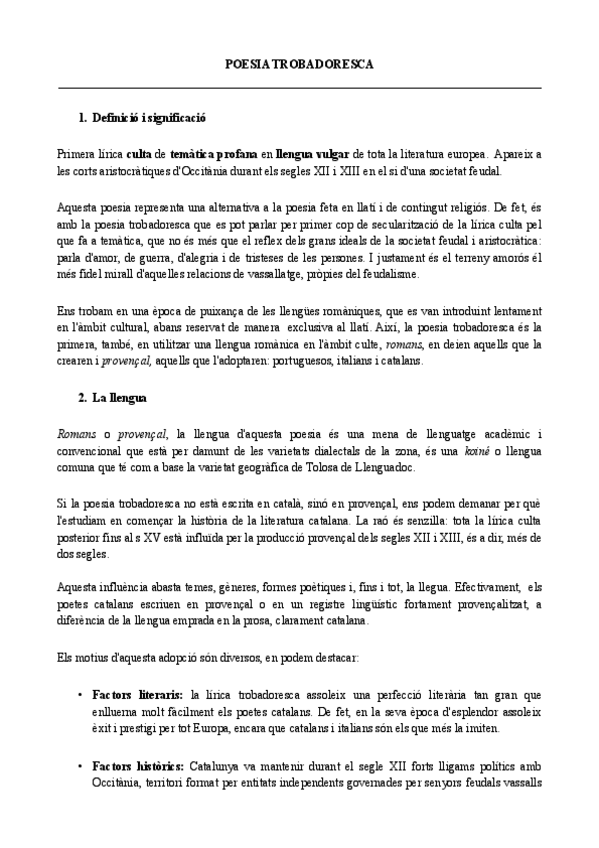 POESIA TROBADORESCA

1. Definició i significació

Primera lírica culta de temàtica profana en llengua vulgar de tota la literatura europea. Apareix a les corts aristocràtiques d'Occitània durant els segles XII i XIII en el si d'una societat feudal.

Aquesta poesia representa una alternativa a la poesia feta en llatí i de contingut religiós. De fet, és amb la poesia trobadoresca que es pot parlar per primer cop de secularització de la lírica culta pel que fa a temàtica, que no és més que el reflex dels grans ideals de la societat feudal i aristocràtica: parla d'amor, de guerra, d'alegria i de tristeses de les persones. I justament és el terreny amorós él més fidel mirall d'aquelles relacions de vassallatge, pròpies del feudalisme.

Ens trobam en una època de puixança de les llengües romàniques, que es van introduint lentament en l'àmbit cultural, abans reservat de manera exclusiva al llatí. Així, la poesia trobadoresca és la primera, també, en utilitzar una llengua romànica en l'àmbit culte, romans, en deien aquells que la crearen i provençal, aquells que l'adoptaren: portuguesos, italians i catalans.

2. La llengua

Romans o provençal, la llengua d'aquesta poesia és una mena de llenguatge acadèmic i convencional que està per damunt de les varietats dialectals de la zona, és una koiné o llengua comuna que té com a base la varietat geogràfica de Tolosa de Llenguadoc.

Si la poesia trobadoresca no està escrita en català, sinó en provençal, ens podem demanar per què l'estudiam en començar la història de la literatura catalana. La raó és senzilla: tota la lírica culta posterior fins al s XV està influïda per la producció provençal dels segles XII i XIII, és a dir, més de dos segles.

Aquesta influència abasta temes, gèneres, formes poètiques i, fins i tot, la llegua. Efectivament, els poetes catalans escriuen en provençal o en un registre lingüístic fortament provençalitzat, a diferència de la llengua emprada en la prosa, clarament catalana.

Els motius d'aquesta adopció són diversos, en podem destacar:

• Factors literaris: la lírica trobadoresca assoleix una perfecció literària tan gran que enlluerna molt fàcilment els poetes catalans. De fet, en la seva època d'esplendor assoleix èxit i prestigi per tot Europa, encara que catalans i italians són els que més la imiten.

• Factors històrics: Catalunya va mantenir durant el segle XII forts lligams polítics amb Occitània, territori format per entitats independents governades per senyors feudals vassalls